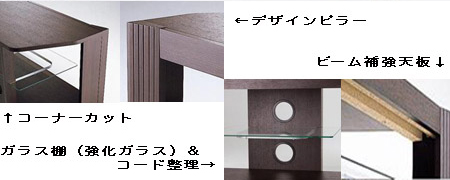 ←デザインピラー

ビーム補強天板↓

↑コーナーカット

ガラス棚（強化ガラス）＆
コード整理→